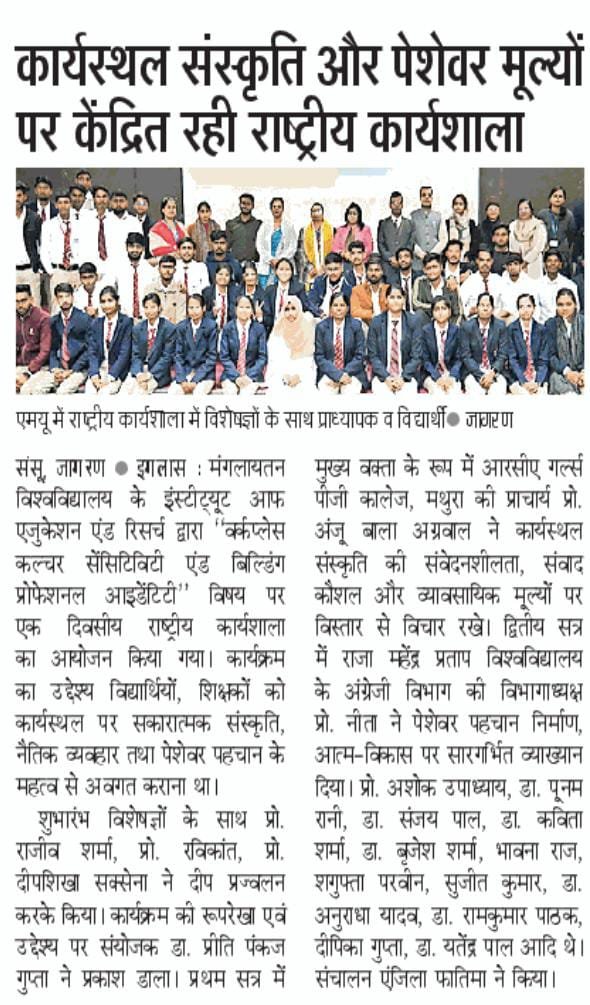 कार्यस्थल संस्कृति और पेशेवर मूल्यों पर केंद्रित रही राष्ट्रीय कार्यशाला

एमयू में राष्ट्रीय कार्यशाला में विशेषज्ञों के साथ प्राध्यापक व विद्यार्थी ● जागरण

संसू, जागरण ● इगलास : मंगलायतन विश्वविद्यालय के इंस्टीट्यूट आफ एजुकेशन एंड रिसर्च द्वारा "वर्कप्लेस कल्चर सेंसिटिविटी एंड बिल्डिंग प्रोफेशनल आइडेंटिटी" विषय पर एक दिवसीय राष्ट्रीय कार्यशाला का आयोजन किया गया। कार्यक्रम का उद्देश्य विद्यार्थियों, शिक्षकों को कार्यस्थल पर सकारात्मक संस्कृति, नैतिक व्यवहार तथा पेशेवर पहचान के महत्व से अवगत कराना था।

शुभारंभ विशेषज्ञों के साथ प्रो. राजीव शर्मा, प्रो. रविकांत, प्रो. दीपशिखा सक्सेना ने दीप प्रज्वलन करके किया। कार्यक्रम की रूपरेखा एवं उद्देश्य पर संयोजक डा. प्रीति पंकज गुप्ता ने प्रकाश डाला। प्रथम सत्र में मुख्य वक्ता के रूप में आरसीए गर्ल्स पीजी कालेज, मथुरा की प्राचार्य प्रो. अंजू बाला अग्रवाल ने कार्यस्थल संस्कृति की संवेदनशीलता, संवाद कौशल और व्यावसायिक मूल्यों पर विस्तार से विचार रखे। द्वितीय सत्र में राजा महेंद्र प्रताप विश्वविद्यालय के अंग्रेजी विभाग की विभागाध्यक्ष प्रो. नीता ने पेशेवर पहचान निर्माण, आत्म-विकास पर सारगर्भित व्याख्यान दिया। प्रो. अशोक उपाध्याय, डा. पूनम रानी, डा. संजय पाल, डा. कविता शर्मा, डा. बृजेश शर्मा, भावना राज, शगुफ्ता परवीन, सुजीत कुमार, डा. अनुराधा यादव, डा. रामकुमार पाठक, दीपिका गुप्ता, डा. यतेंद्र पाल आदि थे। संचालन एंजिला फातिमा ने किया।